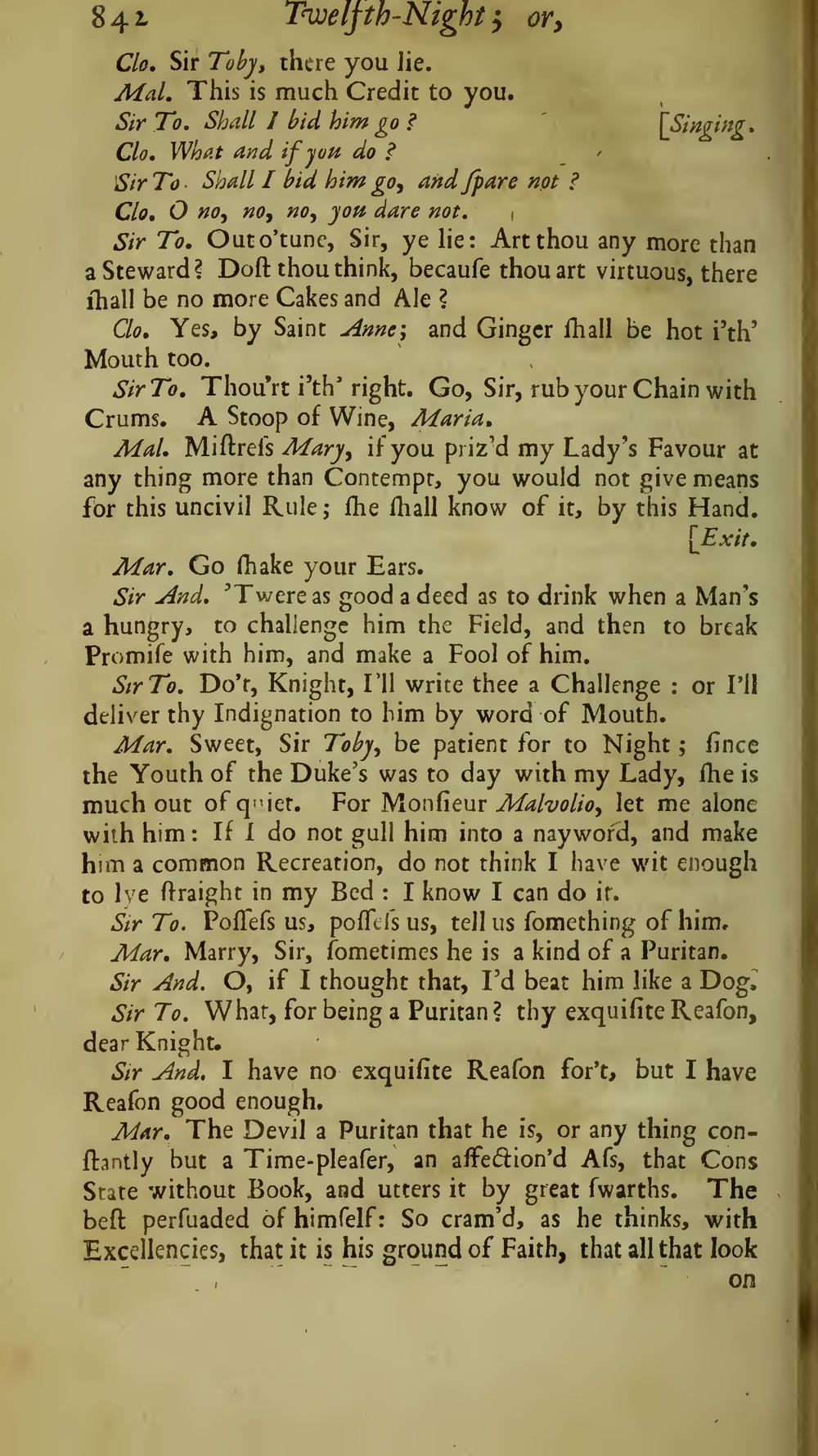 842 Twelfth-Night; or,

Clo. Sir Toby, there you lie.

Mal. This is much Credit to you.

Sir To. Shall I bid him go? [Singing.

Clo. What and if you do?

Sir To. Shall I bid him go, and ſpare not?

Clo. O no, no, no, you dare not.

Sir To. Out o'tune, Sir, ye lie: Art thou any more than a Steward? Doſt thou think, becauſe thou art virtuous, there ſhall be no more Cakes and Ale?

Clo. Yes, by Saint Anne; and Ginger ſhall be hot i'th' Mouth too.

Sir To. Thou'rt i'th' right. Go, Sir, rub your Chain with Crums. A Stoop of Wine, Maria.

Mal. Miſtreſs Mary, if you priz'd my Lady's Favour at any thing more than Contempt, you would not give means for this uncivil Rule; ſhe ſhall know of it, by this Hand. [Exit.

Mar. Go ſhake your Ears.

Sir And. 'Twere as good a deed as to drink when a Man's a hungry, to challenge him the Field, and then to break Promiſe with him, and make a Fool of him.

Sir To. Do't, Knight, I'll write thee a Challenge: or I'll deliver thy Indignation to him by word of Mouth.

Mar. Sweet, Sir Toby, be patient for to Night; ſince the Youth of the Duke's was to day with my Lady, ſhe is much out of quiet. For Monſieur Malvolio, let me alone with him: If I do not gull him into a nayword, and make him a common Recreation, do not think I have wit enough to lye ſtraight in my Bed: I know I can do it.

Sir To. Poſſeſs us, poſſeſs us, tell us ſomething of him.

Mar. Marry, Sir, ſometimes he is a kind of a Puritan.

Sir And. O, if I thought that, I'd beat him like a Dog.

Sir To. What, for being a Puritan? thy exquiſite Reaſon, dear Knight.

Sir And. I have no exquiſite Reaſon for't, but I have Reaſon good enough.

Mar. The Devil a Puritan that he is, or any thing conſtantly but a Time-pleaſer, an affection'd Aſs, that Cons State without Book, and utters it by great ſwarths. The beſt perſuaded of himſelf: So cram'd, as he thinks, with Excellencies, that it is his ground of Faith, that all that look

on